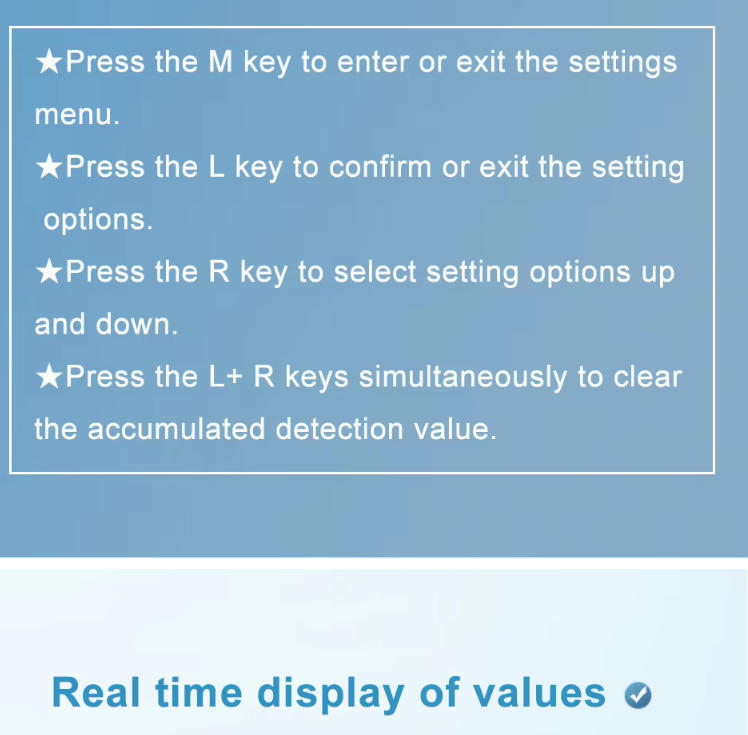 ★Press the M key to enter or exit the settings menu.

★Press the L key to confirm or exit the setting options.

★Press the R key to select setting options up and down.

★Press the L+ R keys simultaneously to clear the accumulated detection value.

Real time display of values